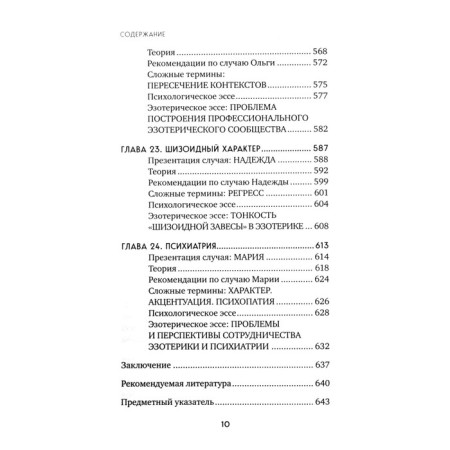 СОДЕРЖАНИЕ

Теория 568
Рекомендации по случаю Ольги 572
Сложные термины:
ПЕРЕСЕЧЕНИЕ КОНТЕКСТОВ 575
Психологическое эссе 577
Эзотерическое эссе: ПРОБЛЕМА ПОСТРОЕНИЯ ПРОФЕССИОНАЛЬНОГО ЭЗОТЕРИЧЕСКОГО СООБЩЕСТВА 582

ГЛАВА 23. ШИЗОИДНЫЙ ХАРАКТЕР 587
Презентация случая: НАДЕЖДА 588
Теория 592
Рекомендации по случаю Надежды 599
Сложные термины: РЕГРЕСС 601
Психологическое эссе 604
Эзотерическое эссе: ТОНКОСТЬ «ШИЗОИДНОЙ ЗАВЕСЫ» В ЭЗОТЕРИКЕ 608

ГЛАВА 24. ПСИХИАТРИЯ 613
Презентация случая: МАРИЯ 614
Теория 618
Рекомендации по случаю Марии 624
Сложные термины: ХАРАКТЕР. АКЦЕНТУАЦИЯ. ПСИХОПАТИЯ 626
Психологическое эссе 628
Эзотерическое эссе: ПРОБЛЕМЫ И ПЕРСПЕКТИВЫ СОТРУДНИЧЕСТВА ЭЗОТЕРИКИ И ПСИХИАТРИИ 632

Заключение 637

Рекомендуемая литература 640

Предметный указатель 643

10